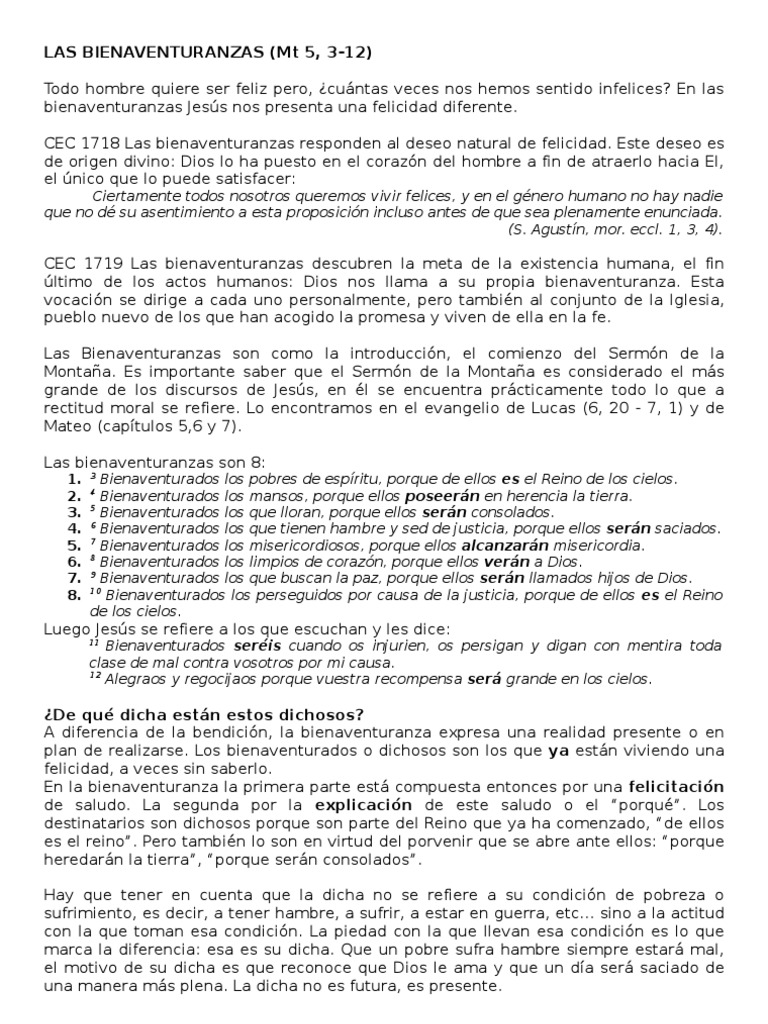 LAS BIENAVENTURANZAS (Mt 5, 3-12)

Todo hombre quiere ser feliz pero, ¿cuántas veces nos hemos sentido infelices? En las bienaventuranzas Jesús nos presenta una felicidad diferente.

CEC 1718 Las bienaventuranzas responden al deseo natural de felicidad. Este deseo es de origen divino: Dios lo ha puesto en el corazón del hombre a fin de atraerlo hacia El, el único que lo puede satisfacer:

Ciertamente todos nosotros queremos vivir felices, y en el género humano no hay nadie que no dé su asentimiento a esta proposición incluso antes de que sea plenamente enunciada.
(S. Agustín, mor. eccl. 1, 3, 4).

CEC 1719 Las bienaventuranzas descubren la meta de la existencia humana, el fin último de los actos humanos: Dios nos llama a su propia bienaventuranza. Esta vocación se dirige a cada uno personalmente, pero también al conjunto de la Iglesia, pueblo nuevo de los que han acogido la promesa y viven de ella en la fe.

Las Bienaventuranzas son como la introducción, el comienzo del Sermón de la Montaña. Es importante saber que el Sermón de la Montaña es considerado el más grande de los discursos de Jesús, en él se encuentra prácticamente todo lo que a rectitud moral se refiere. Lo encontramos en el evangelio de Lucas (6, 20 - 7, 1) y de Mateo (capítulos 5,6 y 7).

Las bienaventuranzas son 8:
1. $^{3}$ Bienaventurados los pobres de espíritu, porque de ellos es el Reino de los cielos.
2. $^{4}$ Bienaventurados los mansos, porque ellos poseerán en herencia la tierra.
3. $^{5}$ Bienaventurados los que lloran, porque ellos serán consolados.
4. $^{6}$ Bienaventurados los que tienen hambre y sed de justicia, porque ellos serán saciados.
5. $^{7}$ Bienaventurados los misericordiosos, porque ellos alcanzarán misericordia.
6. $^{8}$ Bienaventurados los limpios de corazón, porque ellos verán a Dios.
7. $^{9}$ Bienaventurados los que buscan la paz, porque ellos serán llamados hijos de Dios.
8. $^{10}$ Bienaventurados los perseguidos por causa de la justicia, porque de ellos es el Reino de los cielos.
Luego Jesús se refiere a los que escuchan y les dice:
$^{11}$ Bienaventurados seréis cuando os injurien, os persigan y digan con mentira toda clase de mal contra vosotros por mi causa.
$^{12}$ Alegraos y regocijaos porque vuestra recompensa será grande en los cielos.

¿De qué dicha están estos dichosos?
A diferencia de la bendición, la bienaventuranza expresa una realidad presente o en plan de realizarse. Los bienaventurados o dichosos son los que ya están viviendo una felicidad, a veces sin saberlo.
En la bienaventuranza la primera parte está compuesta entonces por una felicitación de saludo. La segunda por la explicación de este saludo o el "porqué". Los destinatarios son dichosos porque son parte del Reino que ya ha comenzado, "de ellos es el reino". Pero también lo son en virtud del porvenir que se abre ante ellos: "porque heredarán la tierra", "porque serán consolados".

Hay que tener en cuenta que la dicha no se refiere a su condición de pobreza o sufrimiento, es decir, a tener hambre, a sufrir, a estar en guerra, etc... sino a la actitud con la que toman esa condición. La piedad con la que llevan esa condición es lo que marca la diferencia: esa es su dicha. Que un pobre sufra hambre siempre estará mal, el motivo de su dicha es que reconoce que Dios le ama y que un día será saciado de una manera más plena. La dicha no es futura, es presente.